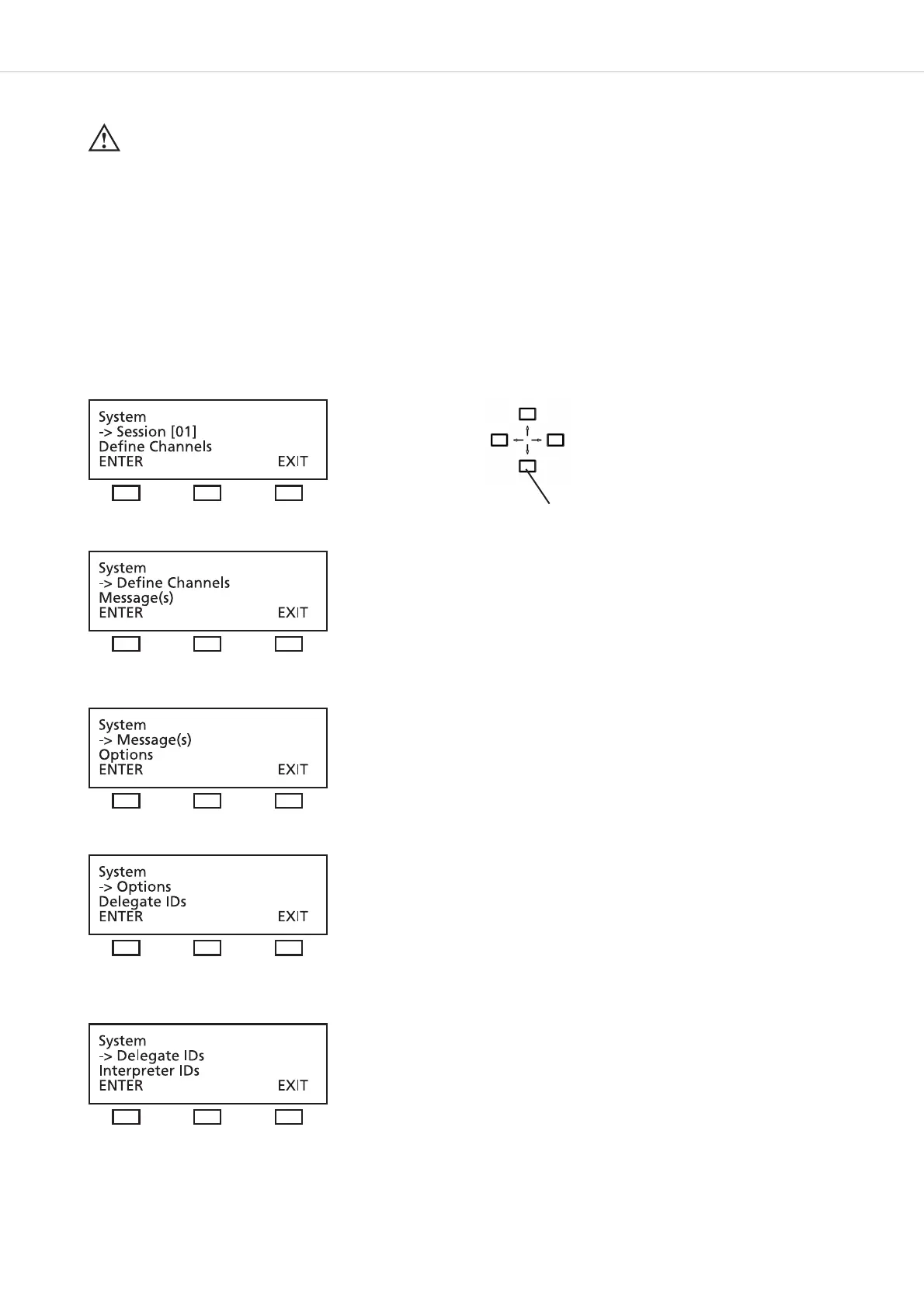 System
-> Session [01]
Define Channels
ENTER EXIT

System
-> Define Channels
Message(s)
ENTER EXIT

System
-> Message(s)
Options
ENTER EXIT

System
-> Options
Delegate IDs
ENTER EXIT

System
-> Delegate IDs
Interpreter IDs
ENTER EXIT